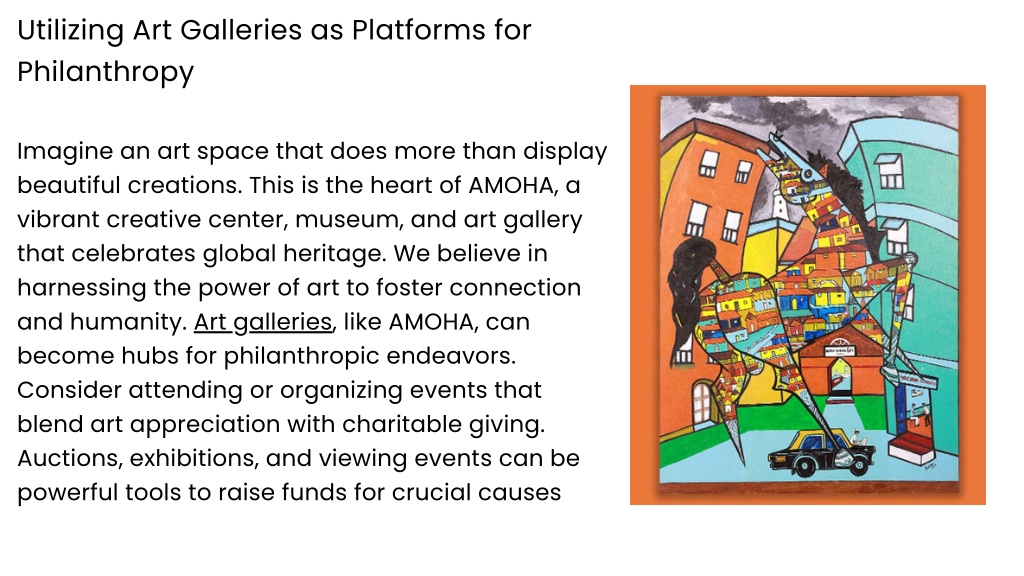 Utilizing Art Galleries as Platforms for Philanthropy

Imagine an art space that does more than display beautiful creations. This is the heart of AMOHA, a vibrant creative center, museum, and art gallery that celebrates global heritage. We believe in harnessing the power of art to foster connection and humanity. Art galleries, like AMOHA, can become hubs for philanthropic endeavors. Consider attending or organizing events that blend art appreciation with charitable giving. Auctions, exhibitions, and viewing events can be powerful tools to raise funds for crucial causes